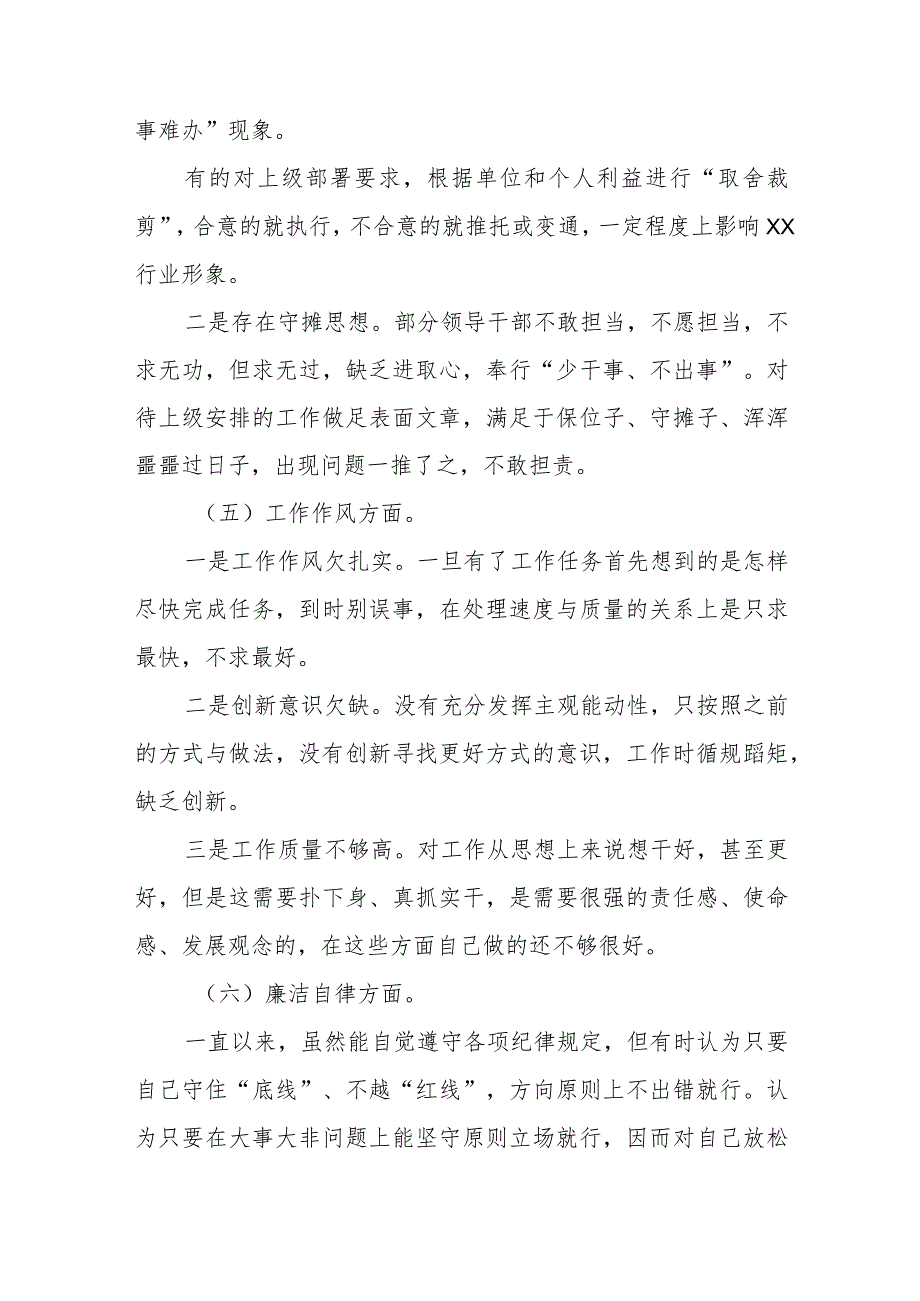 事难办”现象。

有的对上级部署要求，根据单位和个人利益进行“取舍裁剪”，合意的就执行，不合意的就推托或变通，一定程度上影响XX行业形象。

二是存在守摊思想。部分领导干部不敢担当，不愿担当，不求无功，但求无过，缺乏进取心，奉行“少干事、不出事”。对待上级安排的工作做足表面文章，满足于保位子、守摊子、浑浑噩噩过日子，出现问题一推了之，不敢担责。

（五）工作作风方面。

一是工作作风欠扎实。一旦有了工作任务首先想到的是怎样尽快完成任务，到时别误事，在处理速度与质量的关系上是只求最快，不求最好。

二是创新意识欠缺。没有充分发挥主观能动性，只按照之前的方式与做法，没有创新寻找更好方式的意识，工作时循规蹈矩，缺乏创新。

三是工作质量不够高。对工作从思想上来说想干好，甚至更好，但是这需要扑下身、真抓实干，是需要很强的责任感、使命感、发展观念的，在这些方面自己做的还不够很好。

（六）廉洁自律方面。

一直以来，虽然能自觉遵守各项纪律规定，但有时认为只要自己守住“底线”、不越“红线”，方向原则上不出错就行。认为只要在大事大非问题上能坚守原则立场就行，因而对自己放松